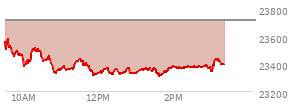 23800
23600
23400
23200
10AM
12PM
2PM